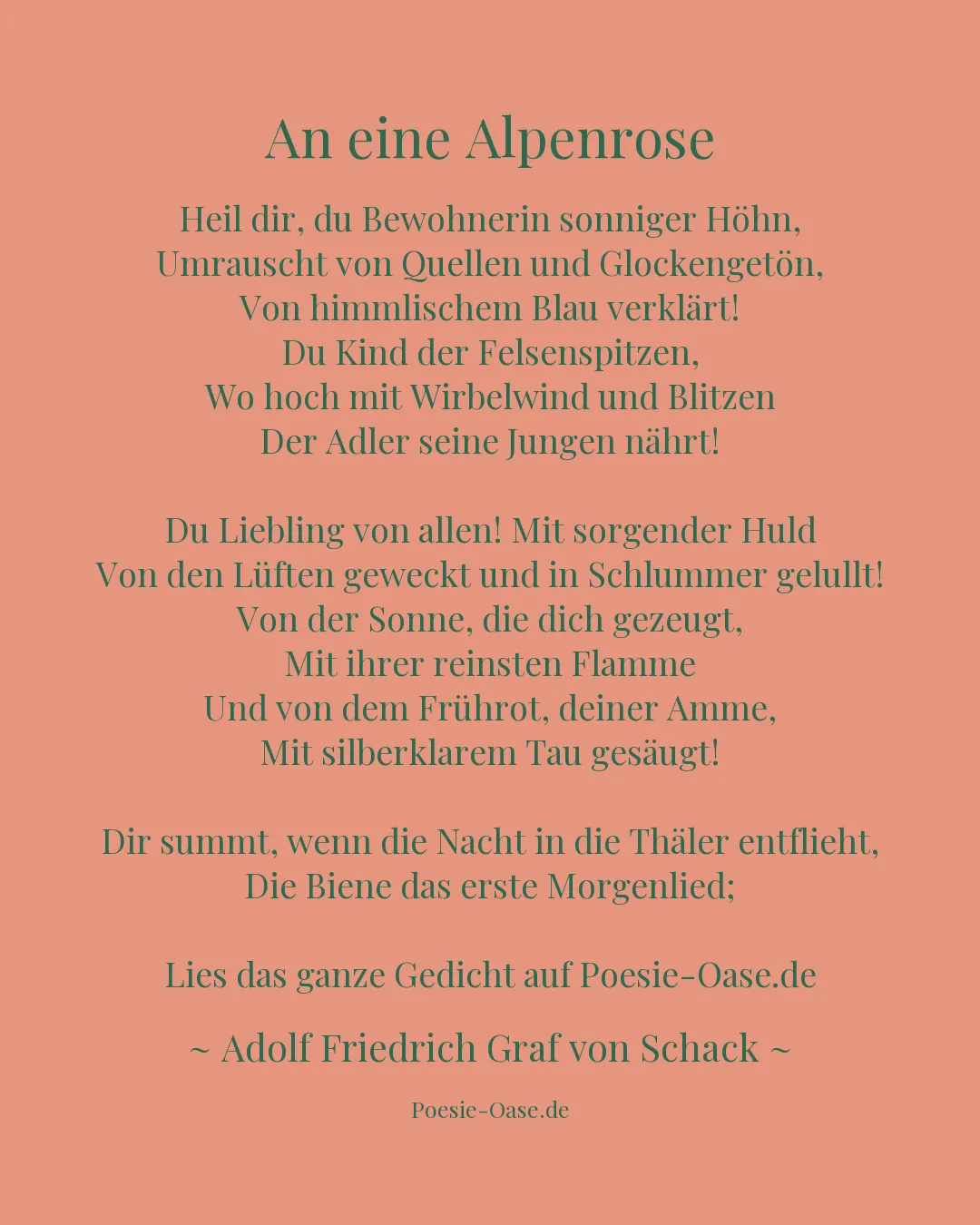 An eine Alpenrose

Heil dir, du Bewohnerin sonniger Höhn,
Umrauscht von Quellen und Glockengetön,
Von himmlischem Blau verklärt!
Du Kind der Felsenspitzen,
Wo hoch mit Wirbelwind und Blitzen
Der Adler seine Jungen nährt!

Du Liebling von allen! Mit sorgender Huld
Von den Lüften geweckt und in Schlummer gelullt!
Von der Sonne, die dich gezeugt,
Mit ihrer reinsten Flamme
Und von dem Frührot, deiner Amme,
Mit silberklarem Tau gesäugt!

Dir summt, wenn die Nacht in die Thäler entflieht,
Die Biene das erste Morgenlied;

Lies das ganze Gedicht auf Poesie-Oase.de

~ Adolf Friedrich Graf von Schack ~

Poesie-Oase.de